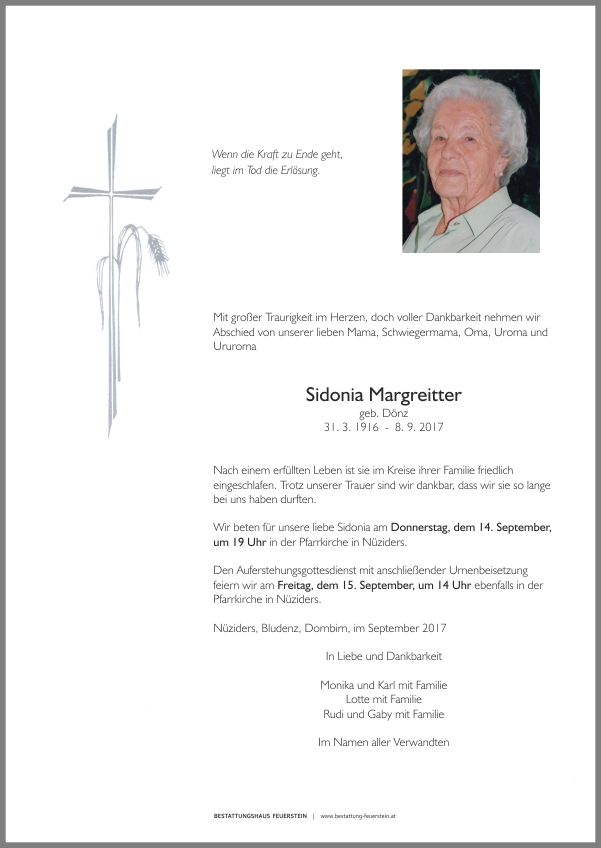 Wenn die Kraft zu Ende geht,
liegt im Tod die Erlösung.

Mit großer Traurigkeit im Herzen, doch voller Dankbarkeit nehmen wir Abschied von unserer lieben Mama, Schwiegermama, Oma, Uroma und Ururoma

Sidonia Margreitter
geb. Dönz
31. 3. 1916 - 8. 9. 2017

Nach einem erfüllten Leben ist sie im Kreise ihrer Familie friedlich eingeschlafen. Trotz unserer Trauer sind wir dankbar, dass wir sie so lange bei uns haben durften.

Wir beten für unsere liebe Sidonia am Donnerstag, dem 14. September, um 19 Uhr in der Pfarrkirche in Nüziders.

Den Auferstehungsgottesdienst mit anschließender Urnenbeisetzung feiern wir am Freitag, dem 15. September, um 14 Uhr ebenfalls in der Pfarrkirche in Nüziders.

Nüziders, Bludenz, Dornbirn, im September 2017

In Liebe und Dankbarkeit

Monika und Karl mit Familie
Lotte mit Familie
Rudi und Gaby mit Familie

Im Namen aller Verwandten

BESTATTUNGSHAUS FEUERSTEIN | www.bestattung-feuerstein.at